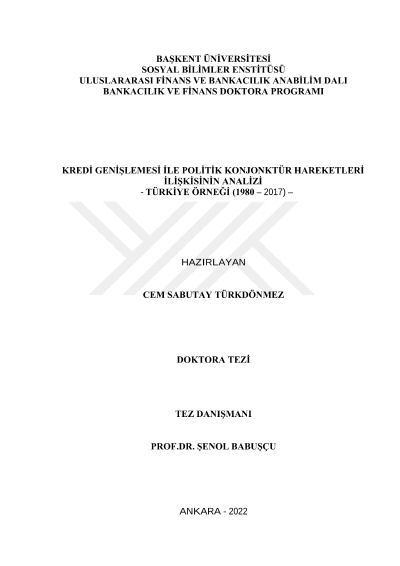 BAŞKENT ÜNİVERSİTESİ
SOSYAL BİLİMLER ENSTİTÜSÜ
ULUSLARARASI FİNANS VE BANKACILIK ANABİLİM DALI
BANKACILIK VE FİNANS DOKTORA PROGRAMI

KREDİ GENİŞLEMESİ İLE POLİTİK KONJONKTÜR HAREKETLERİ
İLİŞKİSİNİN ANALİZİ
- TÜRKİYE ÖRNEĞİ (1980 – 2017) –

HAZIRLAYAN

CEM SABUTAY TÜRKDÖNMEZ

DOKTORA TEZİ

TEZ DANIŞMANI

PROF.DR. ŞENOL BABUŞÇU

ANKARA - 2022